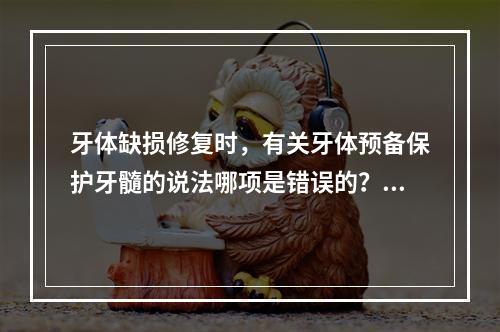 牙体缺损修复时，有关牙体预备保护牙髓的说法哪项是错误的？...